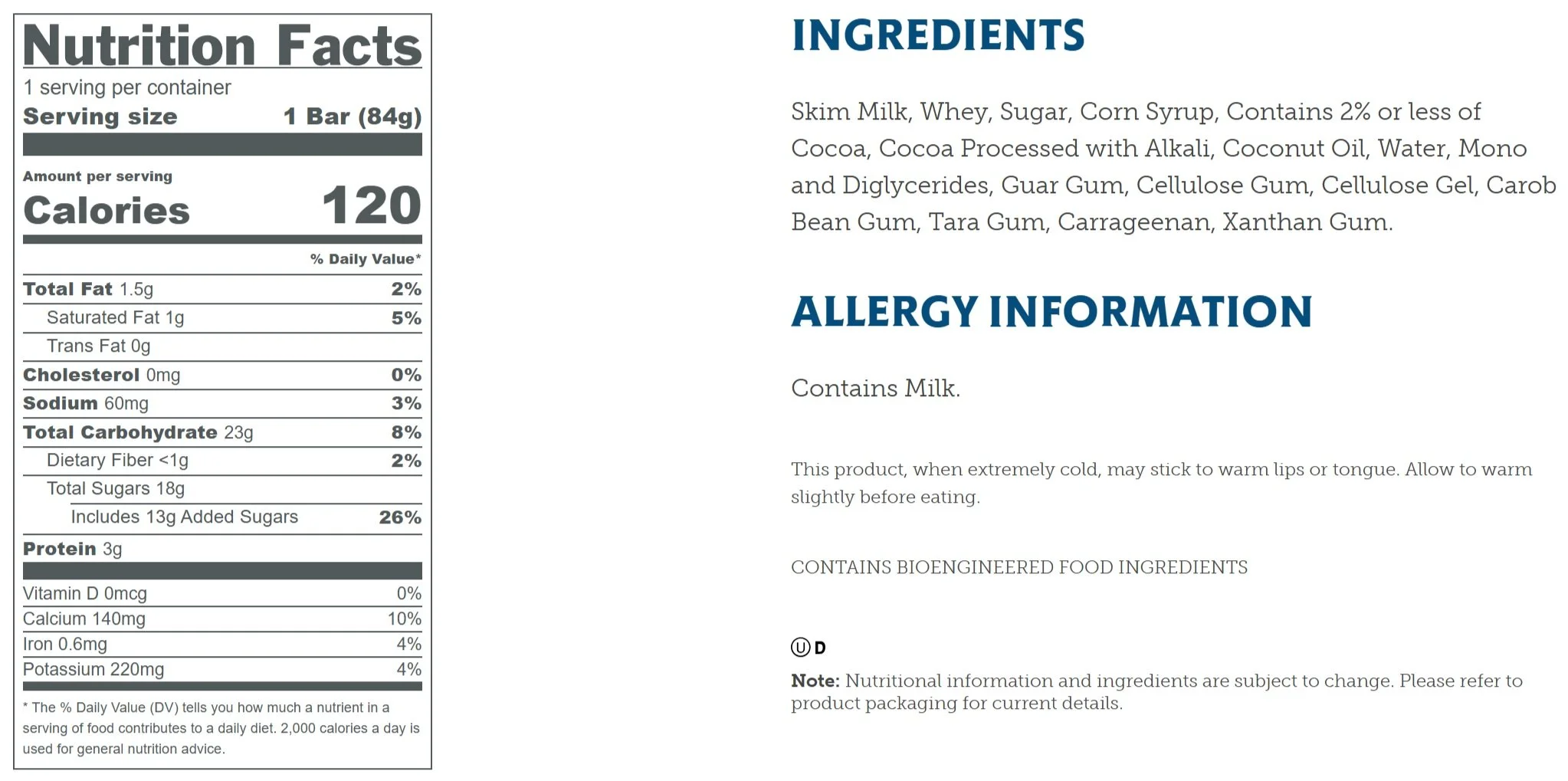 Nutrition Facts

1 serving per container
Serving size 1 Bar (84g)

Amount per serving
Calories 120

% Daily Value*

Total Fat 1.5g 2%
Saturated Fat 1g 5%
Trans Fat 0g
Cholesterol 0mg 0%
Sodium 60mg 3%
Total Carbohydrate 23g 8%
Dietary Fiber <1g 2%
Total Sugars 18g
Includes 13g Added Sugars 26%
Protein 3g

Vitamin D 0mcg 0%
Calcium 140mg 10%
Iron 0.6mg 4%
Potassium 220mg 4%

* The % Daily Value (DV) tells you how much a nutrient in a serving of food contributes to a daily diet. 2,000 calories a day is used for general nutrition advice.

INGREDIENTS

Skim Milk, Whey, Sugar, Corn Syrup, Contains 2% or less of Cocoa, Cocoa Processed with Alkali, Coconut Oil, Water, Mono and Diglycerides, Guar Gum, Cellulose Gum, Cellulose Gel, Carob Bean Gum, Tara Gum, Carrageenan, Xanthan Gum.

ALLERGY INFORMATION

Contains Milk.

This product, when extremely cold, may stick to warm lips or tongue. Allow to warm slightly before eating.

CONTAINS BIOENGINEERED FOOD INGREDIENTS

Ⓤ D

Note: Nutritional information and ingredients are subject to change. Please refer to product packaging for current details.